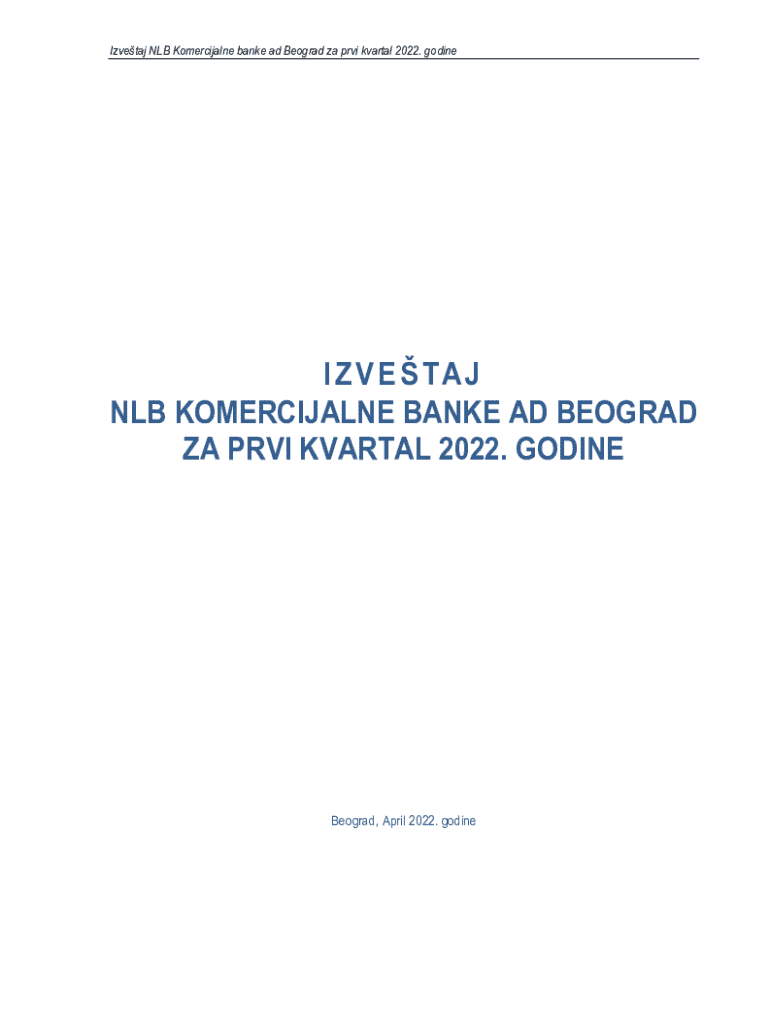 Izveštaj NLB Komercijalne banke ad Beograd za prvi kvartal 2022. godine

IZVEŠTAJ
NLB KOMERCIJALNE BANKE AD BEOGRAD
ZA PRVI KVARTAL 2022. GODINE

Beograd, April 2022. godine